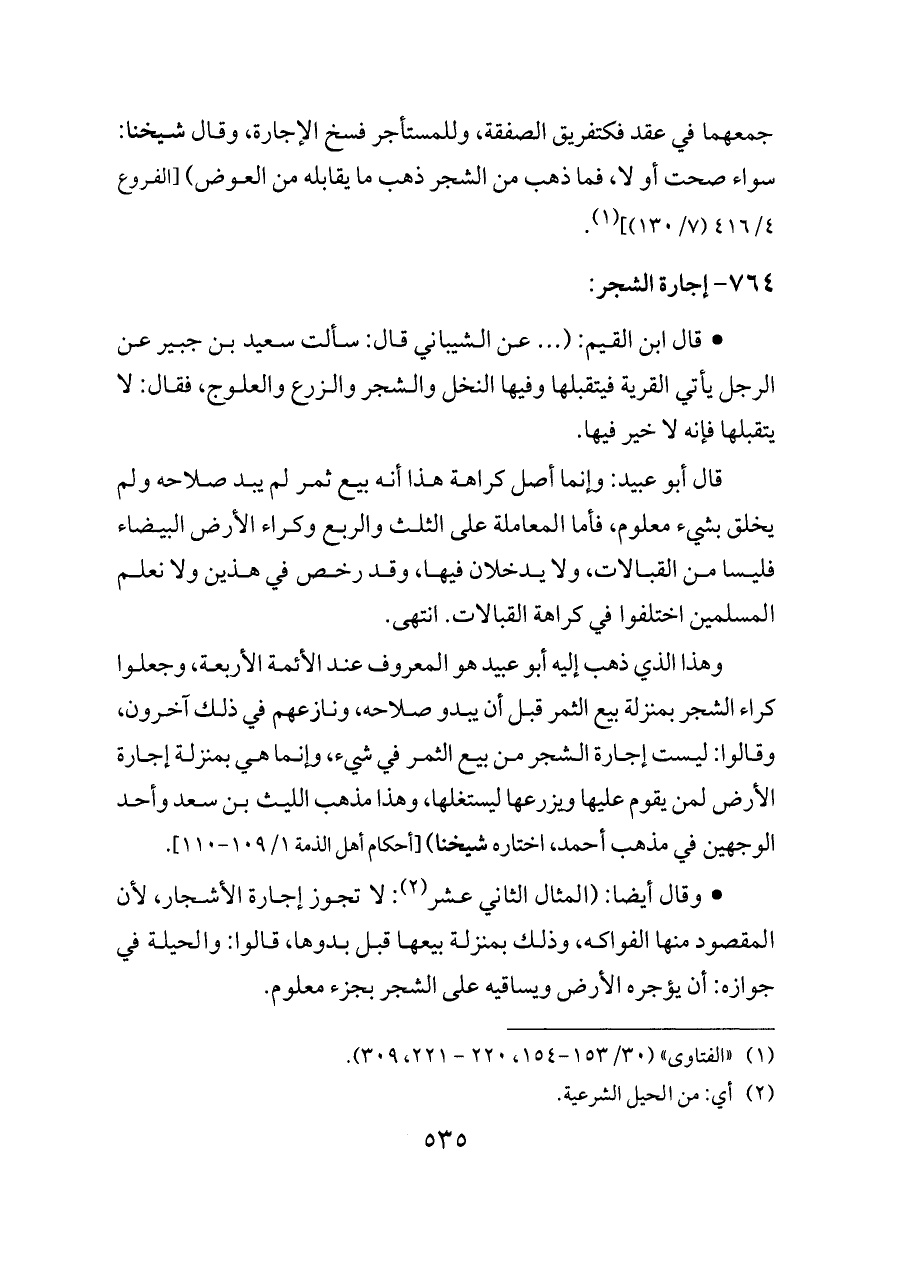 جمعهما في عقد فكتفريق الصفقة، وللمستأجر فسخ الإجارة، وقال شيخنا: سواء صحت أو لا، فما ذهب من الشجر ذهب ما يقابله من العوض) [الفروع ٤/ ٤١٦ (٧/ ١٣٠)]$^{(١)}$.

٧٦٤- إجارة الشجر:

• قال ابن القيم: (... عن الشيباني قال: سألت سعيد بن جبير عن الرجل يأتي القرية فيتقبلها وفيها النخل والشجر والزرع والعلوج، فقال: لا يتقبلها فإنه لا خير فيها.

قال أبو عبيد: وإنما أصل كراهة هذا أنه بيع ثمر لم يبد صلاحه ولم يخلق بشيء معلوم، فأما المعاملة على الثلث والربع وكراء الأرض البيضاء فليسا من القبالات، ولا يدخلان فيها، وقد رخص في هذين ولا نعلم المسلمين اختلفوا في كراهة القبالات. انتهى.

وهذا الذي ذهب إليه أبو عبيد هو المعروف عند الأئمة الأربعة، وجعلوا كراء الشجر بمنزلة بيع الثمر قبل أن يبدو صلاحه، ونازعهم في ذلك آخرون، وقالوا: ليست إجارة الشجر من بيع الثمر في شيء، وإنما هي بمنزلة إجارة الأرض لمن يقوم عليها ويزرعها ليستغلها، وهذا مذهب الليث بن سعد وأحد الوجهين في مذهب أحمد، اختاره شيخنا) [أحكام أهل الذمة ١/ ١٠٩-١١٠].

• وقال أيضا: (المثال الثاني عشر$^{(٢)}$: لا تجوز إجارة الأشجار، لأن المقصود منها الفواكه، وذلك بمنزلة بيعها قبل بدوها، قالوا: والحيلة في جوازه: أن يؤجره الأرض ويساقيه على الشجر بجزء معلوم.

(١) «الفتاوى» (٣٠/ ١٥٣-١٥٤، ٢٢٠ - ٢٢١، ٣٠٩).

(٢) أي: من الحيل الشرعية.

٥٣٥